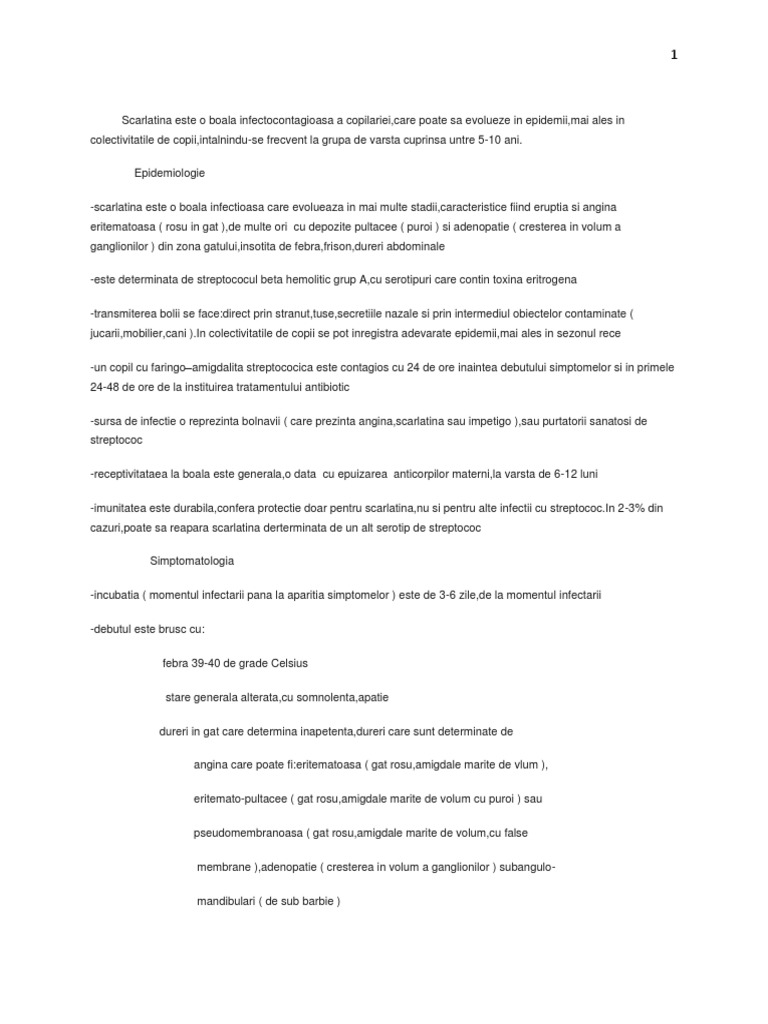 1

Scarlatina este o boala infectocontagioasa a copilariei,care poate sa evolueze in epidemii,mai ales in colectivitatile de copii,intalnindu-se frecvent la grupa de varsta cuprinsa untre 5-10 ani.

Epidemiologie

-scarlatina este o boala infectioasa care evolueaza in mai multe stadii,caracteristice fiind eruptia si angina eritematoasa ( rosu in gat ),de multe ori cu depozite pultacee ( puroi ) si adenopatie ( cresterea in volum a ganglionilor ) din zona gatului,insotita de febra,frison,dureri abdominale

-este determinata de streptococul beta hemolitic grup A,cu serotipuri care contin toxina eritrogena

-transmiterea bolii se face:direct prin stranut,tuse,secretiile nazale si prin intermediul obiectelor contaminate ( jucarii,mobilier,cani ).In colectivitatile de copii se pot inregistra adevarate epidemii,mai ales in sezonul rece

-un copil cu faringo–amigdalita streptococica este contagios cu 24 de ore inaintea debutului simptomelor si in primele 24-48 de ore de la instituirea tratamentului antibiotic

-sursa de infectie o reprezinta bolnavii ( care prezinta angina,scarlatina sau impetigo ),sau purtatorii sanatosi de streptococ

-receptivitataea la boala este generala,o data cu epuizarea anticorpilor materni,la varsta de 6-12 luni

-imunitatea este durabila,confera protectie doar pentru scarlatina,nu si pentru alte infectii cu streptococ.In 2-3% din cazuri,poate sa reapara scarlatina derterminata de un alt serotip de streptococ

Simptomatologia

-incubatia ( momentul infectarii pana la aparitia simptomelor ) este de 3-6 zile,de la momentul infectarii

-debutul este brusc cu:

febra 39-40 de grade Celsius

stare generala alterata,cu somnolenta,apatie

dureri in gat care determina inapetenta,dureri care sunt determinate de

angina care poate fi:eritematoasa ( gat rosu,amigdale marite de vlum ),

eritemato-pultacee ( gat rosu,amigdale marite de volum cu puroi ) sau

pseudomembranoasa ( gat rosu,amigdale marite de volum,cu false

membrane ),adenopatie ( cresterea in volum a ganglionilor ) subangulo-

mandibulari ( de sub barbie )